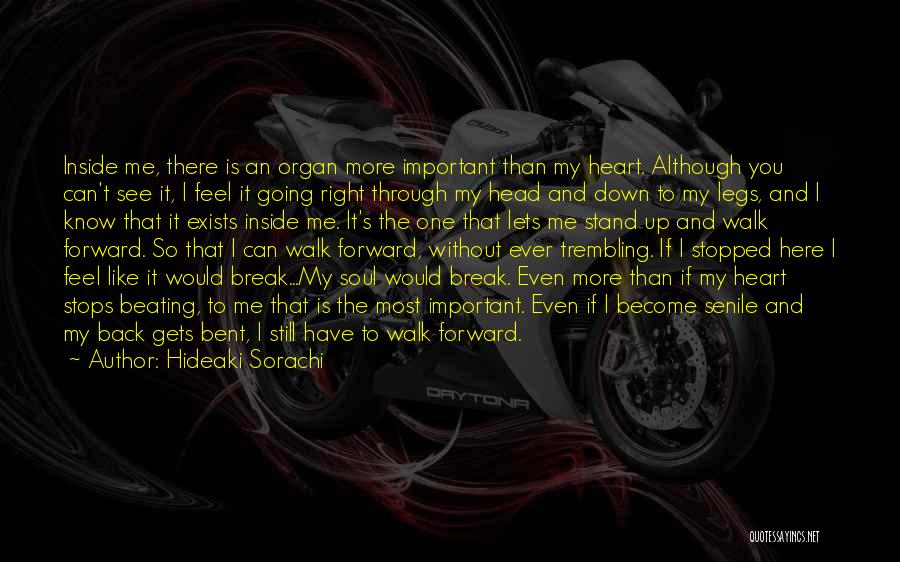 Inside me, there is an organ more important than my heart. Although you can't see it, I feel it going right through my head and down to my legs, and I know that it exists inside me. It's the one that lets me stand up and walk forward. So that I can walk forward, without ever trembling. If I stopped here I feel like it would break...My soul would break. Even more than if my heart stops beating, to me that is the most important. Even if I become senile and my back gets bent, I still have to walk forward.

~ Author: Hideaki Sorachi

DAYTONA

QUOTESSAYINGS.NET